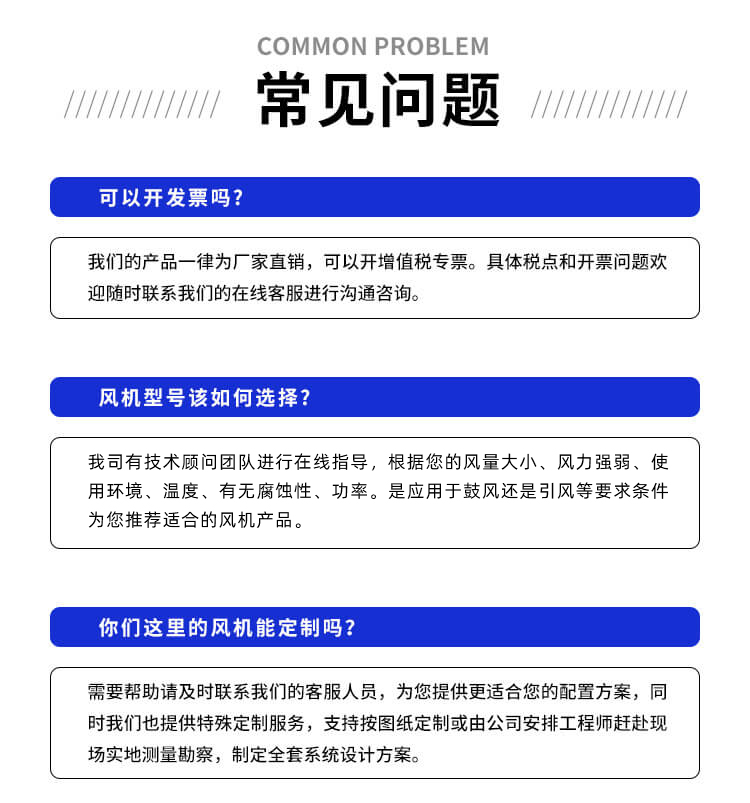 COMMON PROBLEM
常见问题

可以开发票吗？

我们的产品一律为厂家直销，可以开增值税专票。具体税点和开票问题欢迎随时联系我们的在线客服进行沟通咨询。

风机型号该如何选择？

我司有技术顾问团队进行在线指导，根据您的风量大小、风力强弱、使用环境、温度、有无腐蚀性、功率。是应用于鼓风还是引风等要求条件为您推荐适合的风机产品。

你们这里的风机能定制吗？

需要帮助请及时联系我们的客服人员，为您提供更适合您的配置方案，同时我们也提供特殊定制服务，支持按图纸定制或由公司安排工程师赶赴现场实地测量勘察，制定全套系统设计方案。